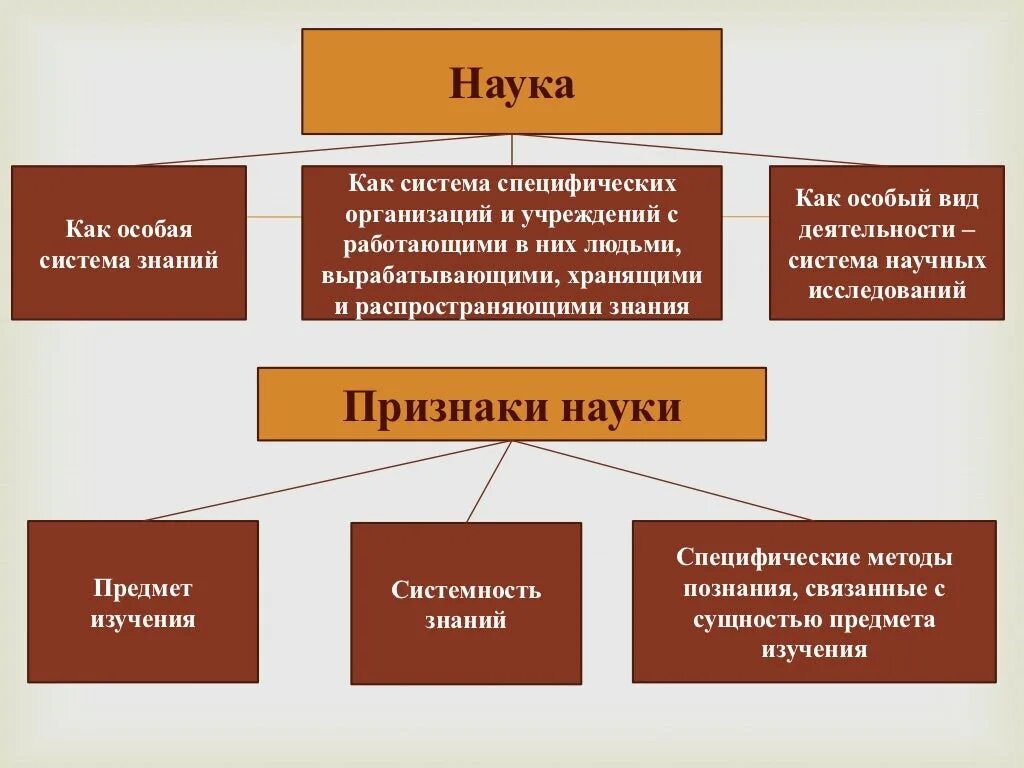 Наука

Как особая система знаний

Как система специфических организаций и учреждений с работающими в них людьми, вырабатывающими, хранящими и распространяющими знания

Как особый вид деятельности – система научных исследований

Признаки науки

Предмет изучения

Системность знаний

Специфические методы познания, связанные с сущностью предмета изучения